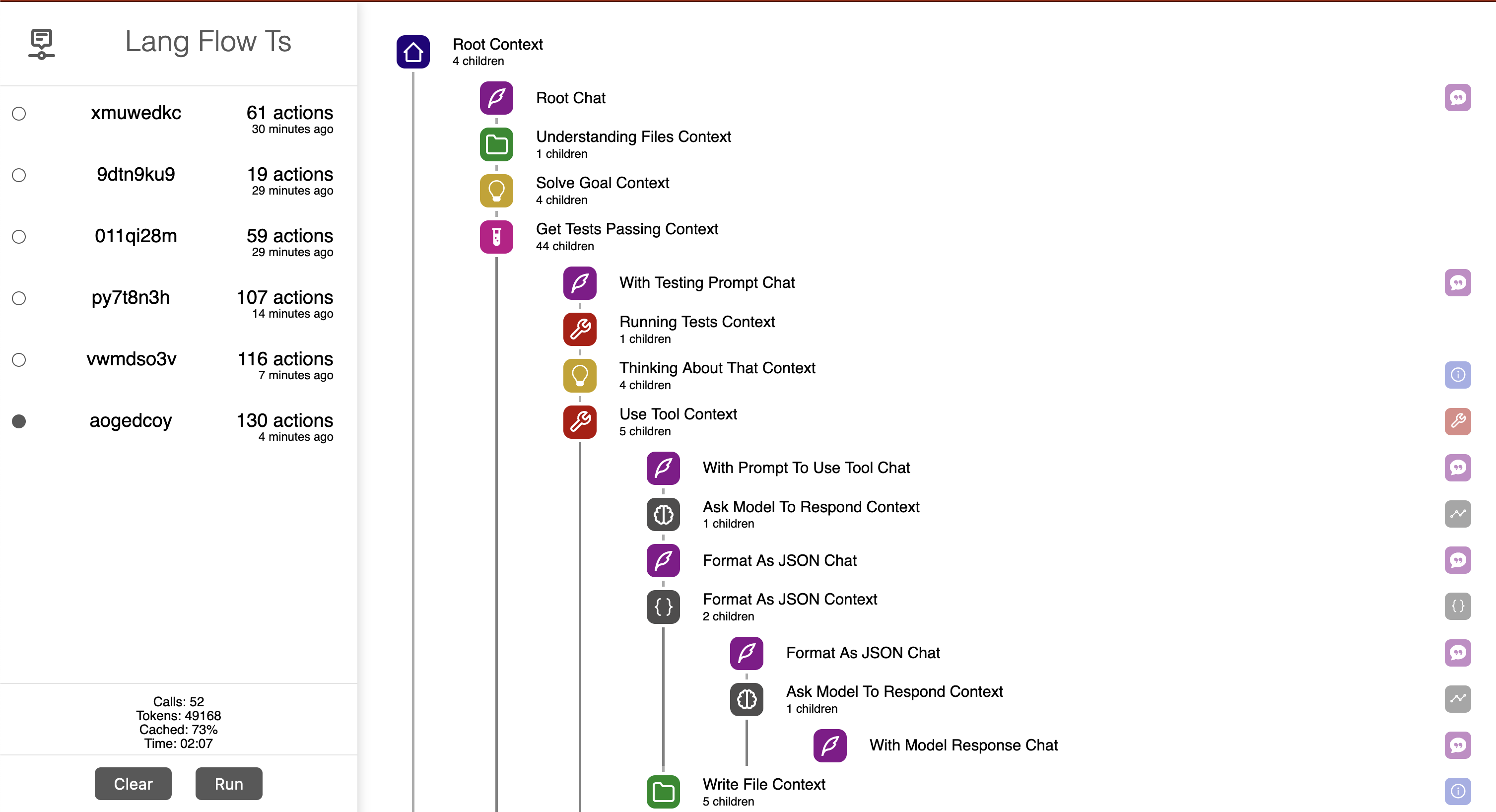 Lang Flow Ts

xmuwedkc 61 actions
30 minutes ago

9dtn9ku9 19 actions
29 minutes ago

011qi28m 59 actions
29 minutes ago

py7t8n3h 107 actions
14 minutes ago

vwmdso3v 116 actions
7 minutes ago

aogedcoy 130 actions
4 minutes ago

Calls: 52
Tokens: 49168
Cached: 73%
Time: 02:07

Clear Run

Root Context
4 children

Root Chat

Understanding Files Context
1 children

Solve Goal Context
4 children

Get Tests Passing Context
44 children

With Testing Prompt Chat

Running Tests Context
1 children

Thinking About That Context
4 children

Use Tool Context
5 children

With Prompt To Use Tool Chat

Ask Model To Respond Context
1 children

Format As JSON Chat

Format As JSON Context
2 children

Format As JSON Chat

Ask Model To Respond Context
1 children

With Model Response Chat

Write File Context
5 children